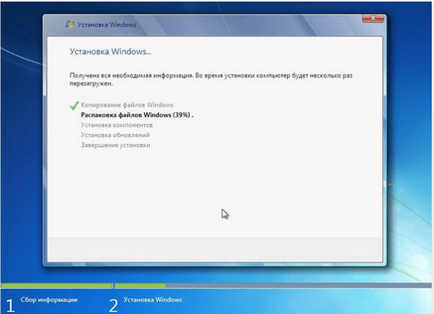 Установка Windows

Установка Windows...

Получена вся необходимая информация. Во время установки компьютер будет несколько раз перезагружен.

Копирование файлов Windows
Распаковка файлов Windows (39%) .
Установка компонентов
Установка обновлений
Завершение установки

1 Сбор информации
2 Установка Windows